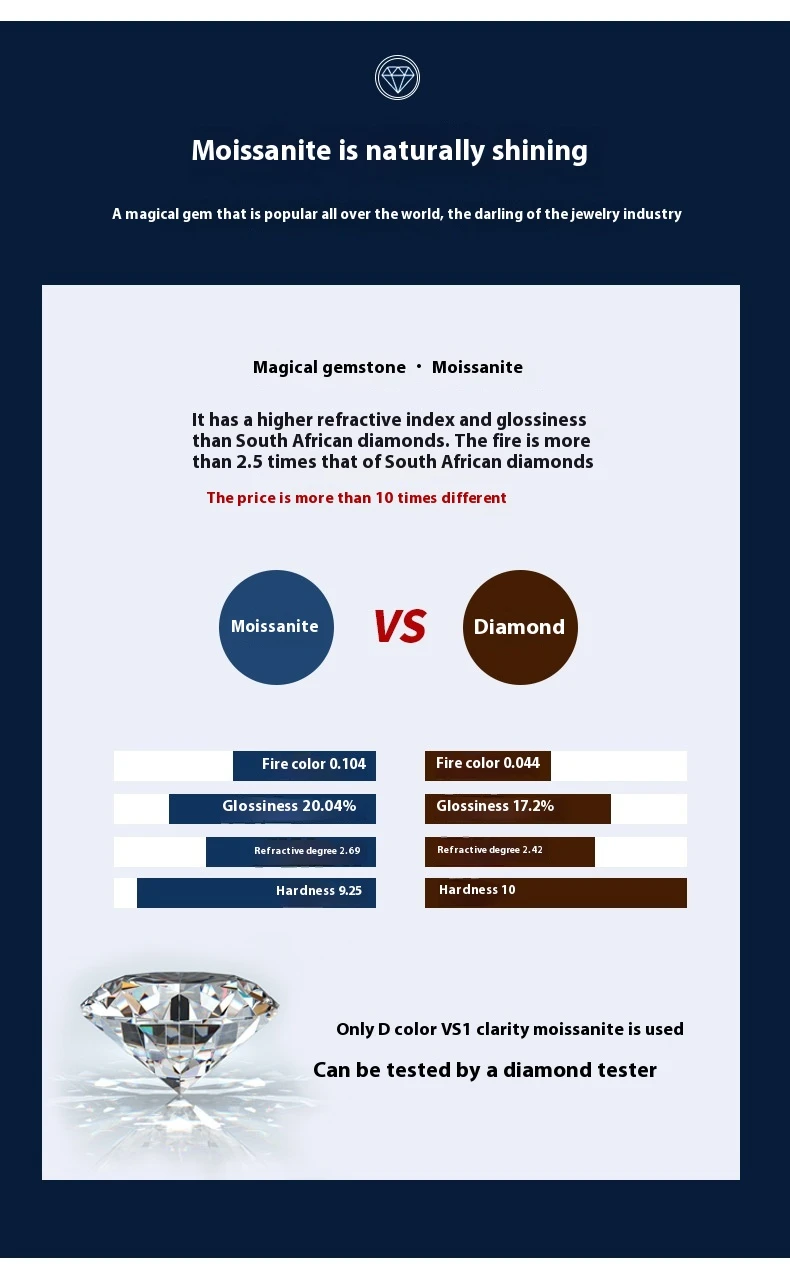 Moissanite is naturally shining

A magical gem that is popular all over the world, the darling of the jewelry industry

Magical gemstone · Moissanite

It has a higher refractive index and glossiness than South African diamonds. The fire is more than 2.5 times that of South African diamonds

The price is more than 10 times different

Moissanite

VS

Diamond

Fire color 0.104

Glossiness 20.04%

Refractive degree 2.69

Hardness 9.25

Fire color 0.044

Glossiness 17.2%

Refractive degree 2.42

Hardness 10

Only D color VS1 clarity moissanite is used

Can be tested by a diamond tester